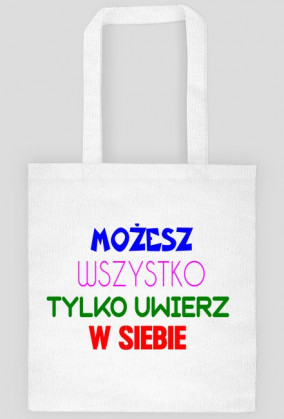 MOŻESZ
WSZYSTKO
TYLKO UWIERZ
W SIEBIE